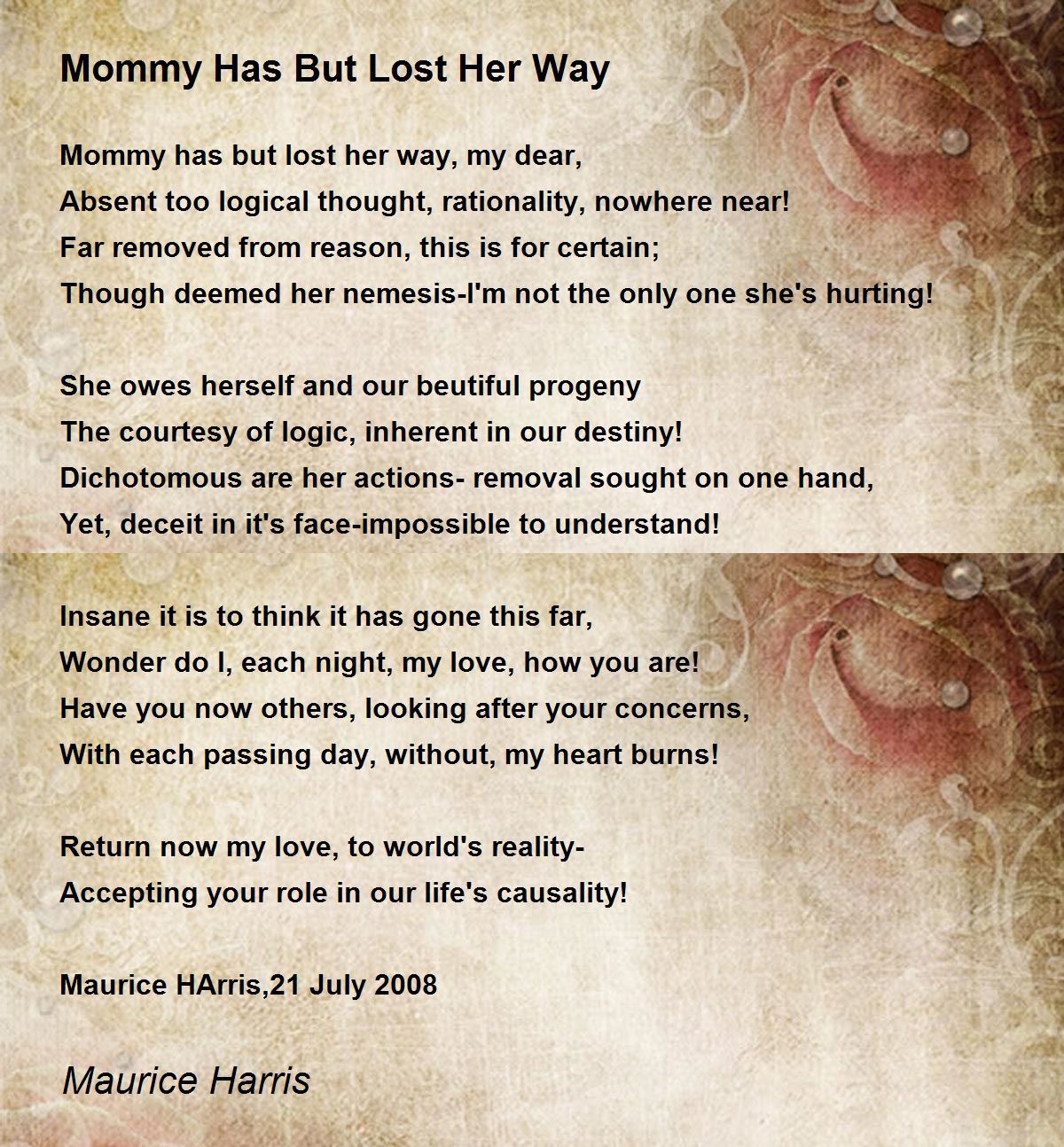 Mommy Has But Lost Her Way

Mommy has but lost her way, my dear,
Absent too logical thought, rationality, nowhere near!
Far removed from reason, this is for certain;
Though deemed her nemesis-I'm not the only one she's hurting!

She owes herself and our beutiful progeny
The courtesy of logic, inherent in our destiny!
Dichotomous are her actions- removal sought on one hand,
Yet, deceit in it's face-impossible to understand!

Insane it is to think it has gone this far,
Wonder do I, each night, my love, how you are!
Have you now others, looking after your concerns,
With each passing day, without, my heart burns!

Return now my love, to world's reality-
Accepting your role in our life's causality!

Maurice HArris,21 July 2008

Maurice Harris